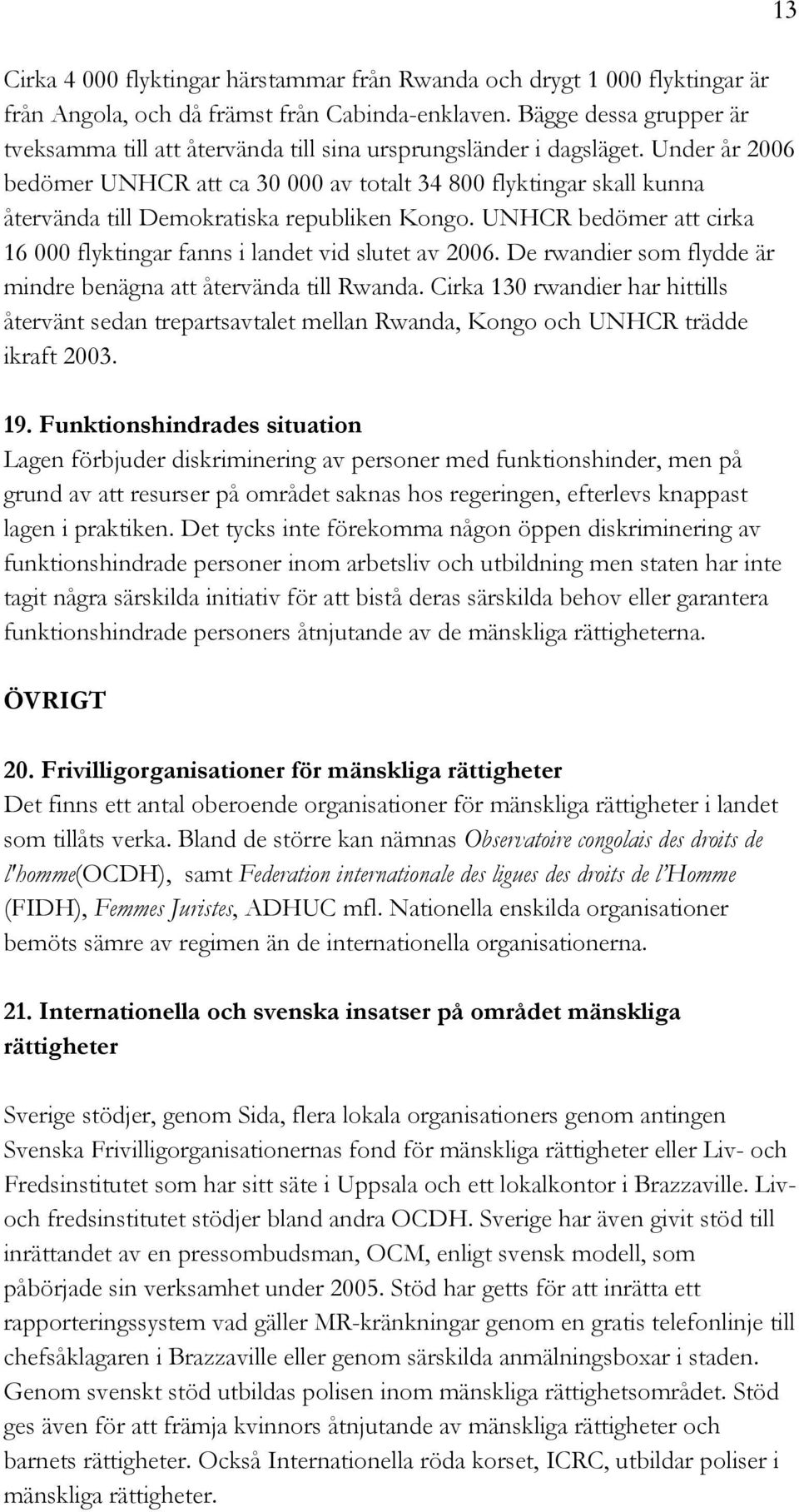 13

Cirka 4 000 flyktingar härstammar från Rwanda och drygt 1 000 flyktingar är från Angola, och då främst från Cabinda-enklaven. Bägge dessa grupper är tveksamma till att återvända till sina ursprungsländer i dagsläget. Under år 2006 bedömer UNHCR att ca 30 000 av totalt 34 800 flyktingar skall kunna återvända till Demokratiska republiken Kongo. UNHCR bedömer att cirka 16 000 flyktingar fanns i landet vid slutet av 2006. De rwandier som flydde är mindre benägna att återvända till Rwanda. Cirka 130 rwandier har hittills återvänt sedan trepartsavtalet mellan Rwanda, Kongo och UNHCR trädde ikraft 2003.

19. Funktionshindrades situation
Lagen förbjuder diskriminering av personer med funktionshinder, men på grund av att resurser på området saknas hos regeringen, efterlevs knappast lagen i praktiken. Det tycks inte förekomma någon öppen diskriminering av funktionshindrade personer inom arbetsliv och utbildning men staten har inte tagit några särskilda initiativ för att bistå deras särskilda behov eller garantera funktionshindrade personers åtnjutande av de mänskliga rättigheterna.

ÖVRIGT

20. Frivilligorganisationer för mänskliga rättigheter
Det finns ett antal oberoende organisationer för mänskliga rättigheter i landet som tillåts verka. Bland de större kan nämnas Observatoire congolais des droits de l'homme(OCDH), samt Federation internationale des ligues des droits de l'Homme (FIDH), Femmes Juristes, ADHUC mfl. Nationella enskilda organisationer bemöts sämre av regimen än de internationella organisationerna.

21. Internationella och svenska insatser på området mänskliga rättigheter

Sverige stödjer, genom Sida, flera lokala organisationers genom antingen Svenska Frivilligorganisationernas fond för mänskliga rättigheter eller Liv- och Fredsinstitutet som har sitt säte i Uppsala och ett lokalkontor i Brazzaville. Liv- och fredsinstitutet stödjer bland andra OCDH. Sverige har även givit stöd till inrättandet av en pressombudsman, OCM, enligt svensk modell, som påbörjade sin verksamhet under 2005. Stöd har getts för att inrätta ett rapporteringssystem vad gäller MR-kränkningar genom en gratis telefonlinje till chefsåklagaren i Brazzaville eller genom särskilda anmälningsboxar i staden. Genom svenskt stöd utbildas polisen inom mänskliga rättighetsområdet. Stöd ges även för att främja kvinnors åtnjutande av mänskliga rättigheter och barnets rättigheter. Också Internationella röda korset, ICRC, utbildar poliser i mänskliga rättigheter.